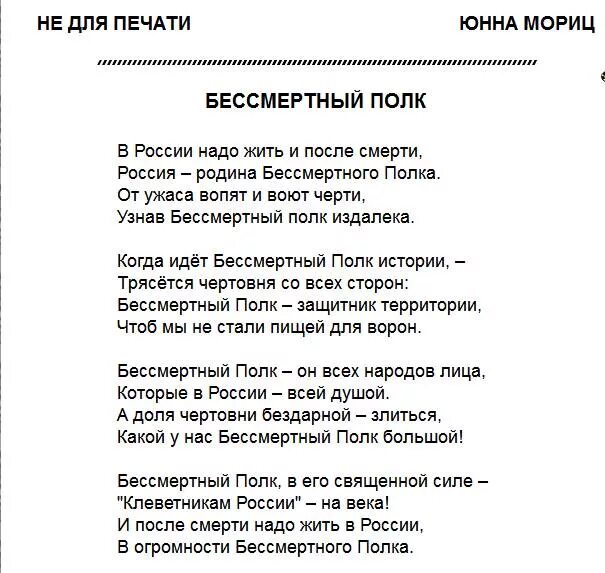 НЕ ДЛЯ ПЕЧАТИ

ЮННА МОРИЦ

БЕССМЕРТНЫЙ ПОЛК

В России надо жить и после смерти,
Россия – родина Бессмертного Полка.
От ужаса вопят и воют черти,
Узнав Бессмертный полк издалека.

Когда идёт Бессмертный Полк истории, –
Трясётся чертовня со всех сторон:
Бессмертный Полк – защитник территории,
Чтоб мы не стали пищей для ворон.

Бессмертный Полк – он всех народов лица,
Которые в России – всей душой.
А доля чертовни бездарной – злиться,
Какой у нас Бессмертный Полк большой!

Бессмертный Полк, в его священной силе –
"Клеветникам России" – на века!
И после смерти надо жить в России,
В огромности Бессмертного Полка.